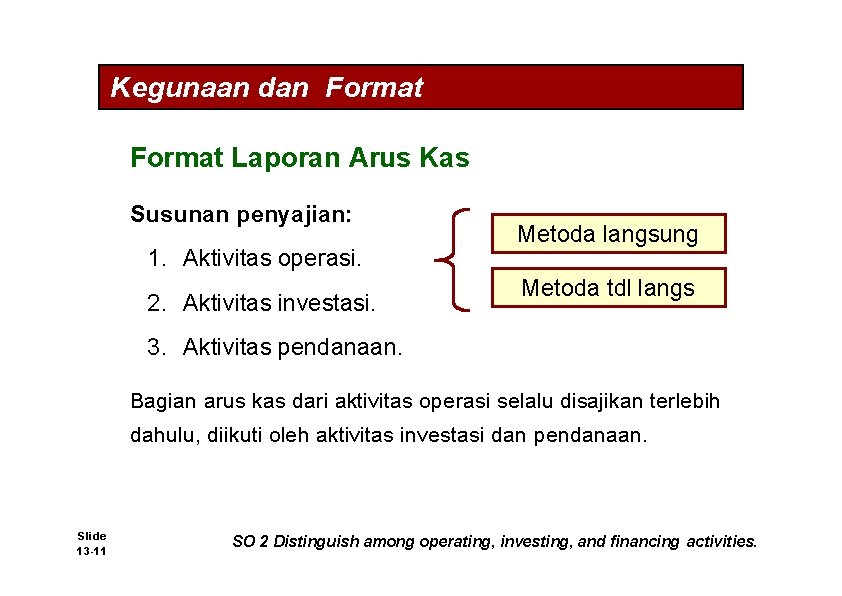 Kegunaan dan Format

Format Laporan Arus Kas

Susunan penyajian:

1. Aktivitas operasi.

2. Aktivitas investasi.

3. Aktivitas pendanaan.

Metoda langsung

Metoda tdl langs

Bagian arus kas dari aktivitas operasi selalu disajikan terlebih dahulu, diikuti oleh aktivitas investasi dan pendanaan.

Slide 13-11

SO 2 Distinguish among operating, investing, and financing activities.